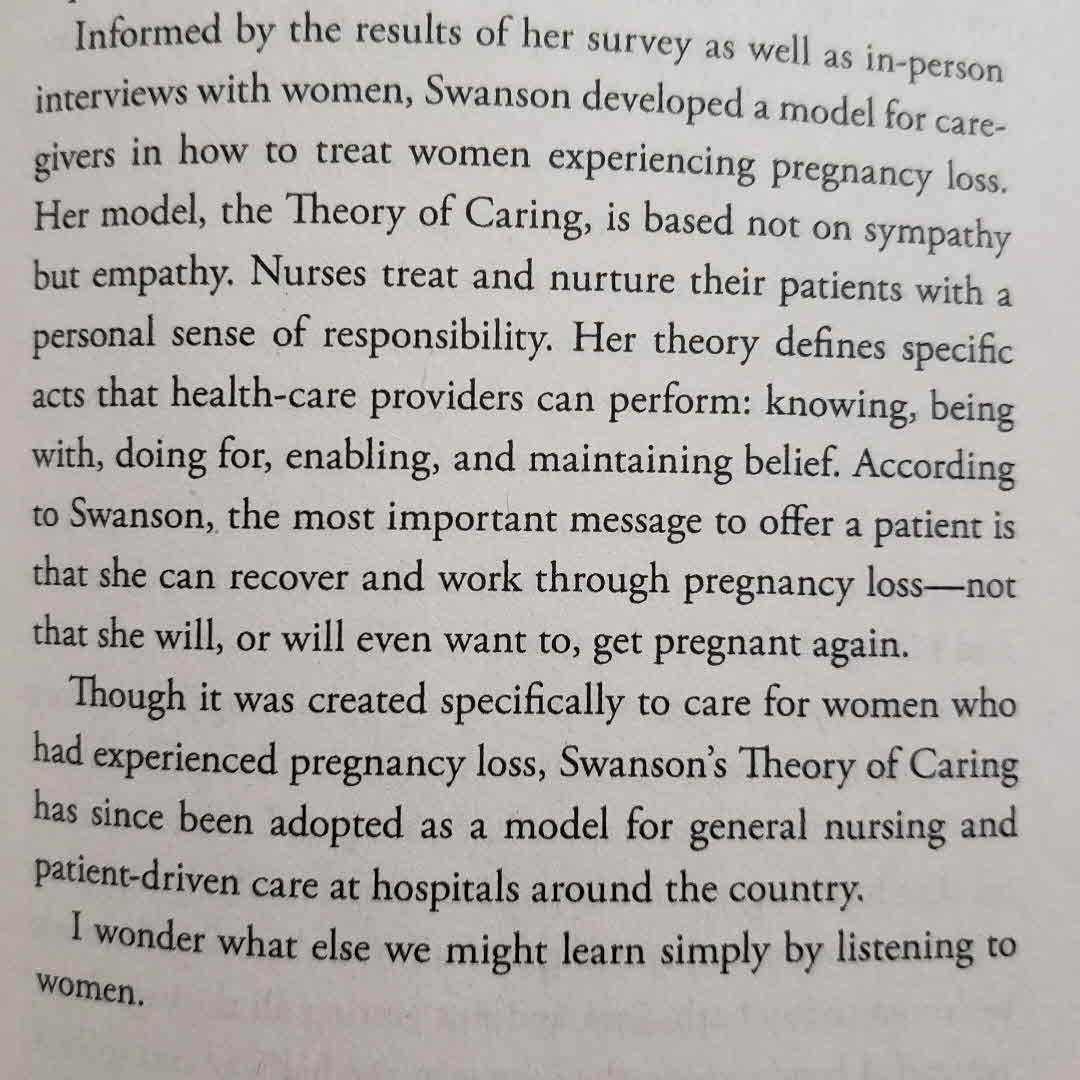 Informed by the results of her survey as well as in-person interviews with women, Swanson developed a model for caregivers in how to treat women experiencing pregnancy loss. Her model, the Theory of Caring, is based not on sympathy but empathy. Nurses treat and nurture their patients with a personal sense of responsibility. Her theory defines specific acts that health-care providers can perform: knowing, being with, doing for, enabling, and maintaining belief. According to Swanson, the most important message to offer a patient is that she can recover and work through pregnancy loss—not that she will, or will even want to, get pregnant again.

Though it was created specifically to care for women who had experienced pregnancy loss, Swanson's Theory of Caring has since been adopted as a model for general nursing and patient-driven care at hospitals around the country.

I wonder what else we might learn simply by listening to women.